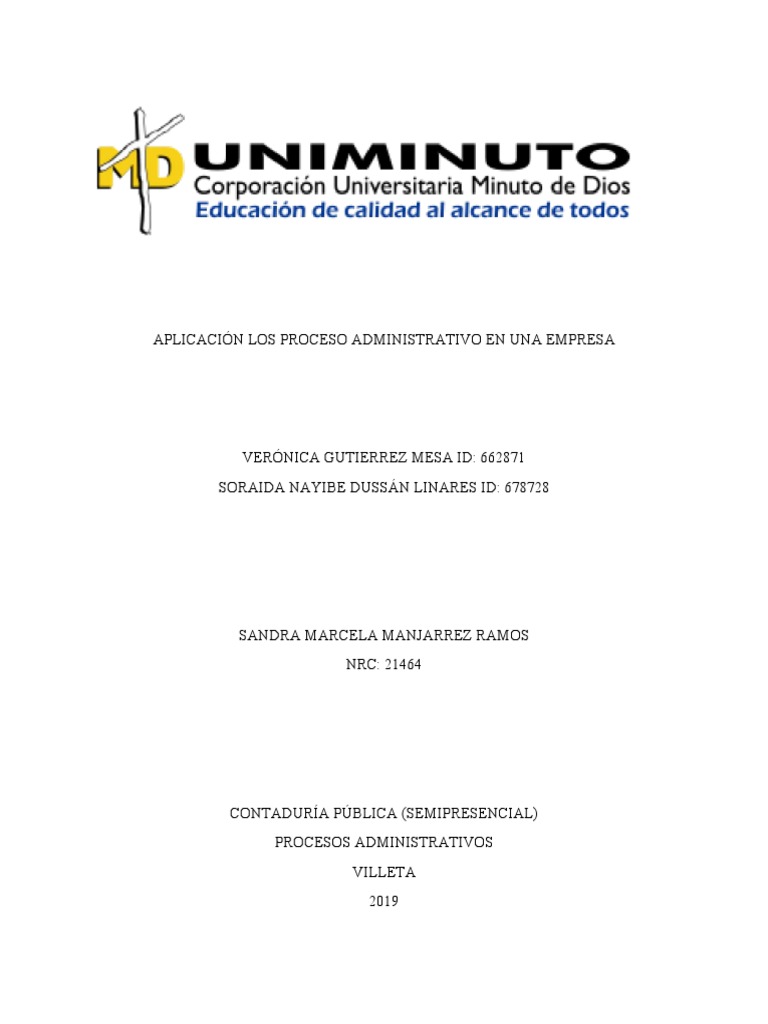 MD UNIMINUTO
Corporación Universitaria Minuto de Dios
Educación de calidad al alcance de todos

APLICACIÓN LOS PROCESO ADMINISTRATIVO EN UNA EMPRESA

VERÓNICA GUTIERREZ MESA ID: 662871
SORAIDA NAYIBE DUSSÁN LINARES ID: 678728

SANDRA MARCELA MANJARREZ RAMOS
NRC: 21464

CONTADURÍA PÚBLICA (SEMIPRESENCIAL)
PROCESOS ADMINISTRATIVOS
VILLETA
2019